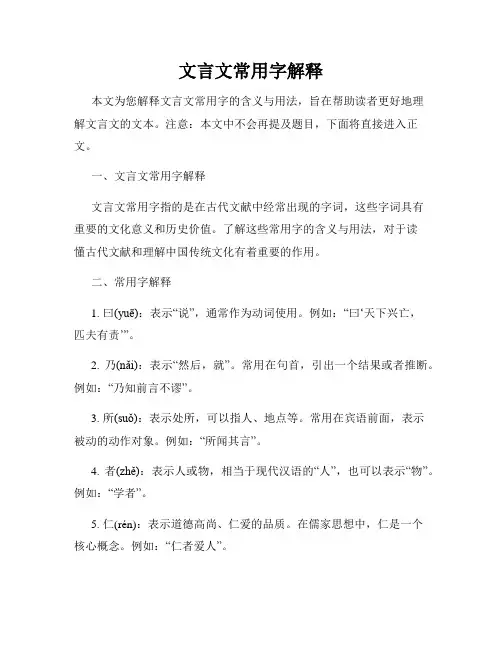 文言文常用字解释

本文为您解释文言文常用字的含义与用法，旨在帮助读者更好地理解文言文的文本。注意：本文中不会再提及题目，下面将直接进入正文。

一、文言文常用字解释

文言文常用字指的是在古代文献中经常出现的字词，这些字词具有重要的文化意义和历史价值。了解这些常用字的含义与用法，对于读懂古代文献和理解中国传统文化有着重要的作用。

二、常用字解释

1. 曰(yuē)：表示“说”，通常作为动词使用。例如：“曰‘天下兴亡，匹夫有责’”。

2. 乃(nǎi)：表示“然后，就”。常用在句首，引出一个结果或者推断。例如：“乃知前言不谬”。

3. 所(suǒ)：表示处所，可以指人、地点等。常用在宾语前面，表示被动的动作对象。例如：“所闻其言”。

4. 者(zhě)：表示人或物，相当于现代汉语的“人”，也可以表示“物”。例如：“学者”。

5. 仁(rén)：表示道德高尚、仁爱的品质。在儒家思想中，仁是一个核心概念。例如：“仁者爱人”。